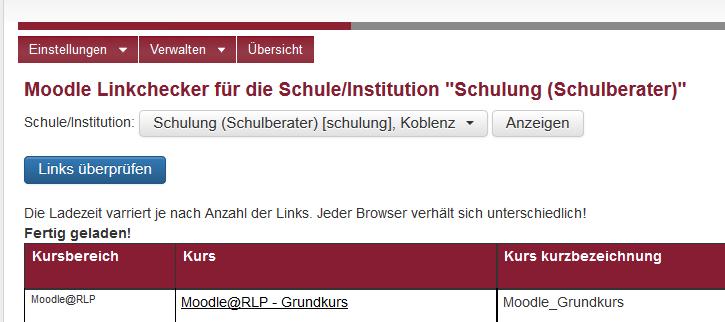 Einstellungen Verwalten Übersicht

Moodle Linkchecker für die Schule/Institution "Schulung (Schulberater)"

Schule/Institution: Schulung (Schulberater) [schulung], Koblenz Anzeigen

Links überprüfen

Die Ladezeit varriert je nach Anzahl der Links. Jeder Browser verhält sich unterschiedlich!

Fertig geladen!

| Kursbereich | Kurs | Kurs kurzbezeichnung |
|---|---|---|
| Moodle@RLP | Moodle@RLP - Grundkurs | Moodle_Grundkurs |